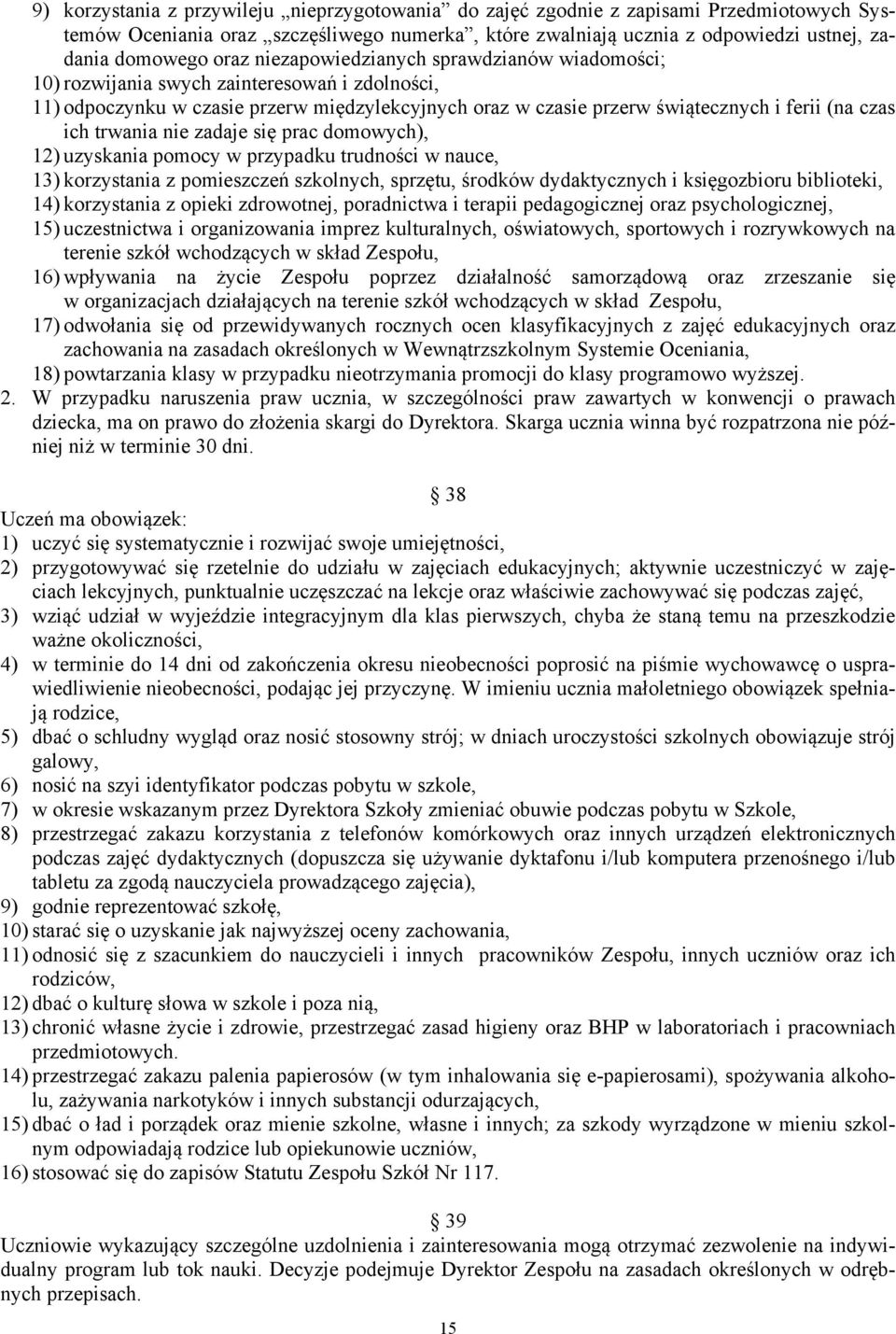 9) korzystania z przywileju „nieprzygotowania” do zajęć zgodnie z zapisami Przedmiotowych Systemów Oceniania oraz „szczęśliwego numerka”, które zwalniają ucznia z odpowiedzi ustnej, zadania domowego oraz niezapowiedzianych sprawdzianów wiadomości;
10) rozwijania swych zainteresowań i zdolności,
11) odpoczynku w czasie przerw międzylekcyjnych oraz w czasie przerw świątecznych i ferii (na czas ich trwania nie zadaje się prac domowych),
12) uzyskania pomocy w przypadku trudności w nauce,
13) korzystania z pomieszczeń szkolnych, sprzętu, środków dydaktycznych i księgozbioru biblioteki,
14) korzystania z opieki zdrowotnej, poradnictwa i terapii pedagogicznej oraz psychologicznej,
15) uczestnictwa i organizowania imprez kulturalnych, oświatowych, sportowych i rozrywkowych na terenie szkół wchodzących w skład Zespołu,
16) wpływania na życie Zespołu poprzez działalność samorządową oraz zrzeszanie się w organizacjach działających na terenie szkół wchodzących w skład Zespołu,
17) odwołania się od przewidywanych rocznych ocen klasyfikacyjnych z zajęć edukacyjnych oraz zachowania na zasadach określonych w Wewnątrzszkolnym Systemie Oceniania,
18) powtarzania klasy w przypadku nieotrzymania promocji do klasy programowo wyższej.
2. W przypadku naruszenia praw ucznia, w szczególności praw zawartych w konwencji o prawach dziecka, ma on prawo do złożenia skargi do Dyrektora. Skarga ucznia winna być rozpatrzona nie później niż w terminie 30 dni.

§ 38
Uczeń ma obowiązek:
1) uczyć się systematycznie i rozwijać swoje umiejętności,
2) przygotowywać się rzetelnie do udziału w zajęciach edukacyjnych; aktywnie uczestniczyć w zajęciach lekcyjnych, punktualnie uczęszczać na lekcje oraz właściwie zachowywać się podczas zajęć,
3) wziąć udział w wyjeździe integracyjnym dla klas pierwszych, chyba że staną temu na przeszkodzie ważne okoliczności,
4) w terminie do 14 dni od zakończenia okresu nieobecności poprosić na piśmie wychowawcę o usprawiedliwienie nieobecności, podając jej przyczynę. W imieniu ucznia małoletniego obowiązek spełniają rodzice,
5) dbać o schludny wygląd oraz nosić stosowny strój; w dniach uroczystości szkolnych obowiązuje strój galowy,
6) nosić na szyi identyfikator podczas pobytu w szkole,
7) w okresie wskazanym przez Dyrektora Szkoły zmieniać obuwie podczas pobytu w Szkole,
8) przestrzegać zakazu korzystania z telefonów komórkowych oraz innych urządzeń elektronicznych podczas zajęć dydaktycznych (dopuszcza się używanie dyktafonu i/lub komputera przenośnego i/lub tabletu za zgodą nauczyciela prowadzącego zajęcia),
9) godnie reprezentować szkołę,
10) starać się o uzyskanie jak najwyższej oceny zachowania,
11) odnosić się z szacunkiem do nauczycieli i innych pracowników Zespołu, innych uczniów oraz ich rodziców,
12) dbać o kulturę słowa w szkole i poza nią,
13) chronić własne życie i zdrowie, przestrzegać zasad higieny oraz BHP w laboratoriach i pracowniach przedmiotowych.
14) przestrzegać zakazu palenia papierosów (w tym inhalowania się e-papierosami), spożywania alkoholu, zażywania narkotyków i innych substancji odurzających,
15) dbać o ład i porządek oraz mienie szkolne, własne i innych; za szkody wyrządzone w mieniu szkolnym odpowiadają rodzice lub opiekunowie uczniów,
16) stosować się do zapisów Statutu Zespołu Szkół Nr 117.

§ 39
Uczniowie wykazujący szczególne uzdolnienia i zainteresowania mogą otrzymać zezwolenie na indywidualny program lub tok nauki. Decyzje podejmuje Dyrektor Zespołu na zasadach określonych w odrębnych przepisach.

15